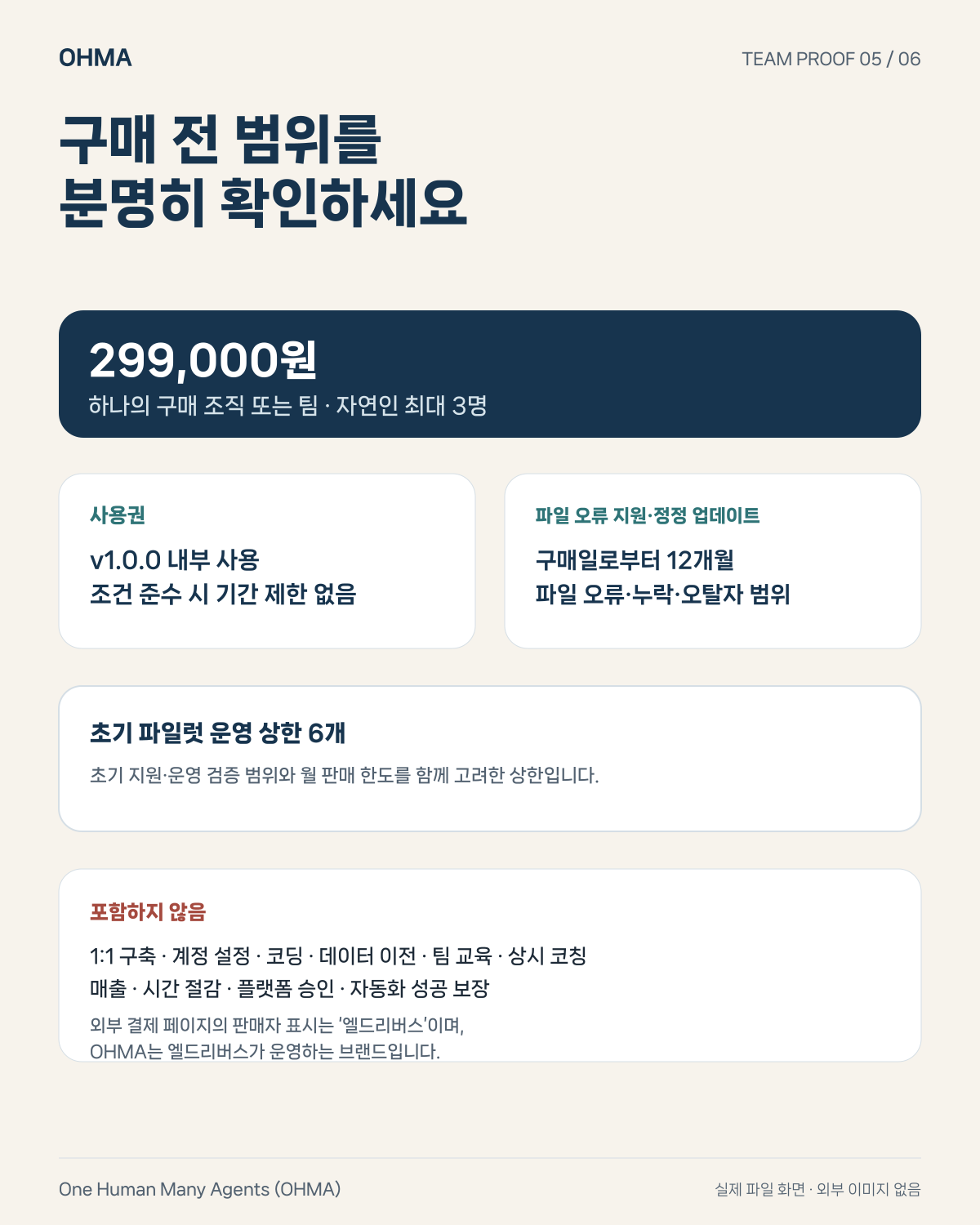 OHMA

TEAM PROOF 05 / 06

구매 전 범위를
분명히 확인하세요

299,000원
하나의 구매 조직 또는 팀 · 자연인 최대 3명

사용권
v1.0.0 내부 사용
조건 준수 시 기간 제한 없음

파일 오류 지원·정정 업데이트
구매일로부터 12개월
파일 오류·누락·오탈자 범위

초기 파일럿 운영 상한 6개
초기 지원·운영 검증 범위와 월 판매 한도를 함께 고려한 상한입니다.

포함하지 않음
1:1 구축 · 계정 설정 · 코딩 · 데이터 이전 · 팀 교육 · 상시 코칭
매출 · 시간 절감 · 플랫폼 승인 · 자동화 성공 보장
외부 결제 페이지의 판매자 표시는 '엘드리버스'이며,
OHMA는 엘드리버스가 운영하는 브랜드입니다.

One Human Many Agents (OHMA)

실제 파일 화면 · 외부 이미지 없음